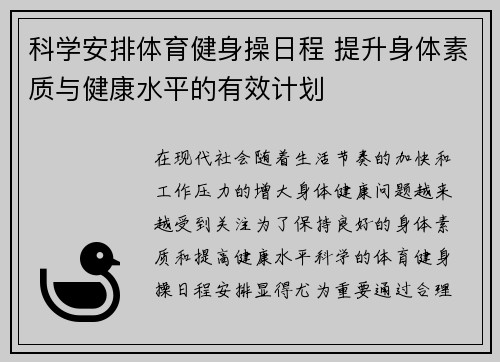 科学安排体育健身操日程 提升身体素质与健康水平的有效计划

在现代社会随着生活节奏的加快和工作压力的增大身体健康问题越来越受到关注为了保持良好的身体素质和提高健康水平科学的体育健身操日程安排显得尤为重要通过合理